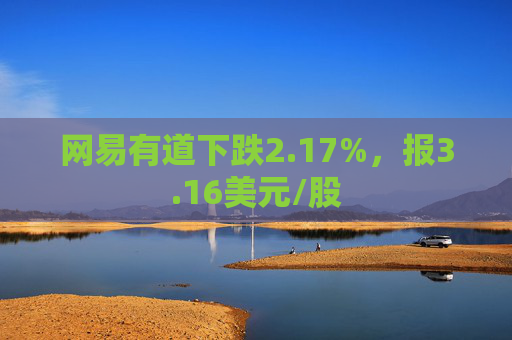 网易有道下跌2.17%，报3.16美元/股